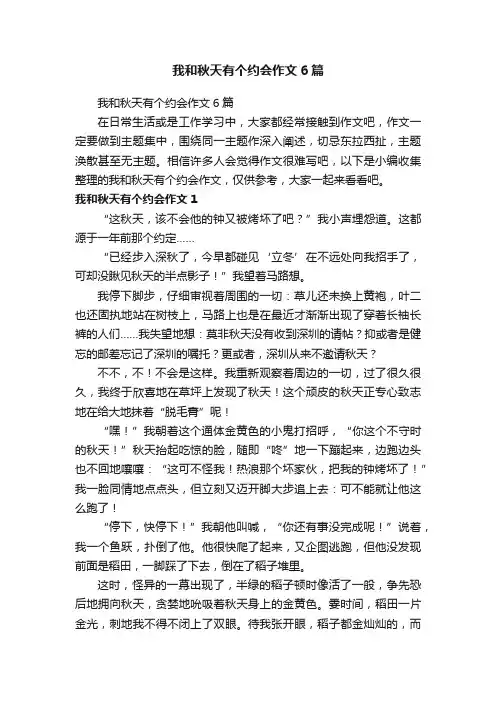 我和秋天有个约会作文6篇

我和秋天有个约会作文6篇

在日常生活或是工作学习中，大家都经常接触到作文吧，作文一定要做到主题集中，围绕同一主题作深入阐述，切忌东拉西扯，主题涣散甚至无主题。相信许多人会觉得作文很难写吧，以下是小编收集整理的我和秋天有个约会作文，仅供参考，大家一起来看看吧。

我和秋天有个约会作文1

“这秋天，该不会他的钟又被烤坏了吧？”我小声埋怨道。这都源于一年前那个约定……

“已经步入深秋了，今早都碰见‘立冬’在不远处向我招手了，可却没瞅见秋天的半点影子！”我望着马路想。

我停下脚步，仔细审视着周围的一切：草儿还未换上黄袍，叶二也还固执地站在树枝上，马路上也是在最近才渐渐出现了穿着长袖长裤的人们……我失望地想：莫非秋天没有收到深圳的请帖？抑或者是健忘的邮差忘记了深圳的嘱托？更或者，深圳从来不邀请秋天？

不不，不！不会是这样。我重新观察着周边的一切，过了很久很久，我终于欣喜地在草坪上发现了秋天！这个顽皮的秋天正专心致志地在给大地抹着“脱毛膏”呢！

“嘿！”我朝着这个通体金黄色的小鬼打招呼，“你这个不守时的秋天！”秋天抬起吃惊的脸，随即“咚”地一下蹦起来，边跑边头也不回地嚷嚷：“这可不怪我！热浪那个坏家伙，把我的钟烤坏了！”我一脸同情地点点头，但立刻又迈开脚大步追上去：可不能就让他这么跑了！

“停下，快停下！”我朝他叫喊，“你还有事没完成呢！”说着，我一个鱼跃，扑倒了他。他很快爬了起来，又企图逃跑，但他没发现前面是稻田，一脚踩了下去，倒在了稻子堆里。

这时，怪异的一幕出现了，半绿的稻子顿时像活了一般，争先恐后地拥向秋天，贪婪地吮吸着秋天身上的金黄色。霎时间，稻田一片金光，刺地我不得不闭上了双眼。待我张开眼，稻子都金灿灿的，而